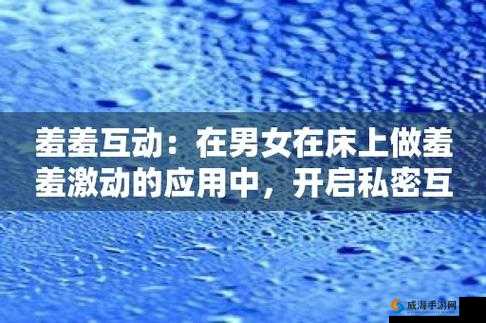 羞羞互动：在男女在床上做羞羞激动的应用中，开启私密互

威海手游网